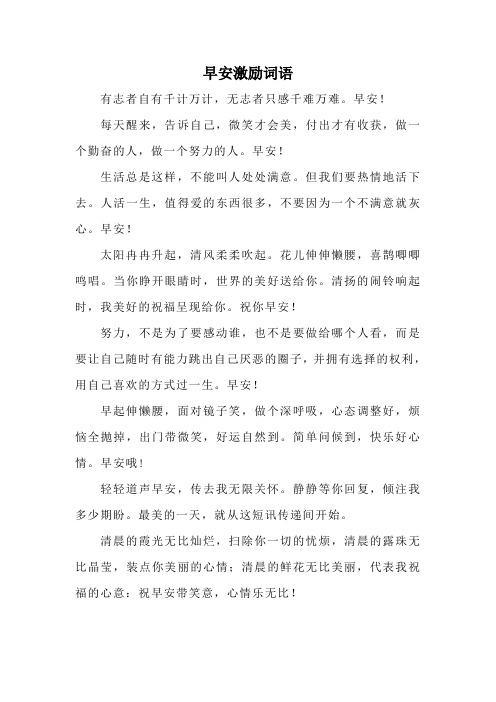 早安激励词语

有志者自有千计万计，无志者只感千难万难。早安！

每天醒来，告诉自己，微笑才会美，付出才有收获，做一个勤奋的人，做一个努力的人。早安！

生活总是这样，不能叫人处处满意。但我们要热情地活下去。人活一生，值得爱的东西很多，不要因为一个不满意就灰心。早安！

太阳冉冉升起，清风柔柔吹起。花儿伸伸懒腰，喜鹊唧唧鸣唱。当你睁开眼睛时，世界的美好送给你。清扬的闹铃响起时，我美好的祝福呈现给你。祝你早安！

努力，不是为了要感动谁，也不是要做给哪个人看，而是要让自己随时有能力跳出自己厌恶的圈子，并拥有选择的权利，用自己喜欢的方式过一生。早安！

早起伸懒腰，面对镜子笑，做个深呼吸，心态调整好，烦恼全抛掉，出门带微笑，好运自然到。简单问候到，快乐好心情。早安哦！

轻轻道声早安，传去我无限关怀。静静等你回复，倾注我多少期盼。最美的一天，就从这短讯传递间开始。

清晨的霞光无比灿烂，扫除你一切的忧烦，清晨的露珠无比晶莹，装点你美丽的心情：清晨的鲜花无比美丽，代表我祝福的心意：祝早安带笑意，心情乐无比！